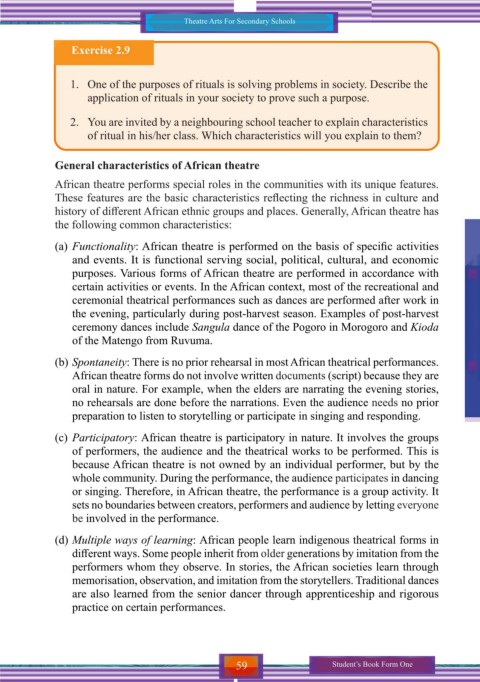 Theatre Arts For Secondary Schools

Exercise 2.9

1. One of the purposes of rituals is solving problems in society. Describe the application of rituals in your society to prove such a purpose.

2. You are invited by a neighbouring school teacher to explain characteristics of ritual in his/her class. Which characteristics will you explain to them?

General characteristics of African theatre

African theatre performs special roles in the communities with its unique features. These features are the basic characteristics reflecting the richness in culture and history of different African ethnic groups and places. Generally, African theatre has the following common characteristics:

(a) Functionality: African theatre is performed on the basis of specific activities and events. It is functional serving social, political, cultural, and economic purposes. Various forms of African theatre are performed in accordance with certain activities or events. In the African context, most of the recreational and ceremonial theatrical performances such as dances are performed after work in the evening, particularly during post-harvest season. Examples of post-harvest ceremony dances include Sangula dance of the Pogoro in Morogoro and Kioda of the Matengo from Ruvuma.

(b) Spontaneity: There is no prior rehearsal in most African theatrical performances. African theatre forms do not involve written documents (script) because they are oral in nature. For example, when the elders are narrating the evening stories, no rehearsals are done before the narrations. Even the audience needs no prior preparation to listen to storytelling or participate in singing and responding.

(c) Participatory: African theatre is participatory in nature. It involves the groups of performers, the audience and the theatrical works to be performed. This is because African theatre is not owned by an individual performer, but by the whole community. During the performance, the audience participates in dancing or singing. Therefore, in African theatre, the performance is a group activity. It sets no boundaries between creators, performers and audience by letting everyone be involved in the performance.

(d) Multiple ways of learning: African people learn indigenous theatrical forms in different ways. Some people inherit from older generations by imitation from the performers whom they observe. In stories, the African societies learn through memorisation, observation, and imitation from the storytellers. Traditional dances are also learned from the senior dancer through apprenticeship and rigorous practice on certain performances.

59

Student's Book Form One